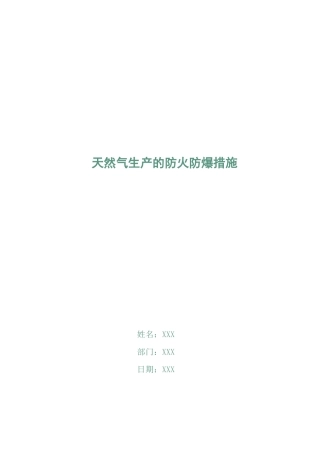 天然气生产的防火防爆措施

姓名：XXX

部门：XXX

日期：XXX